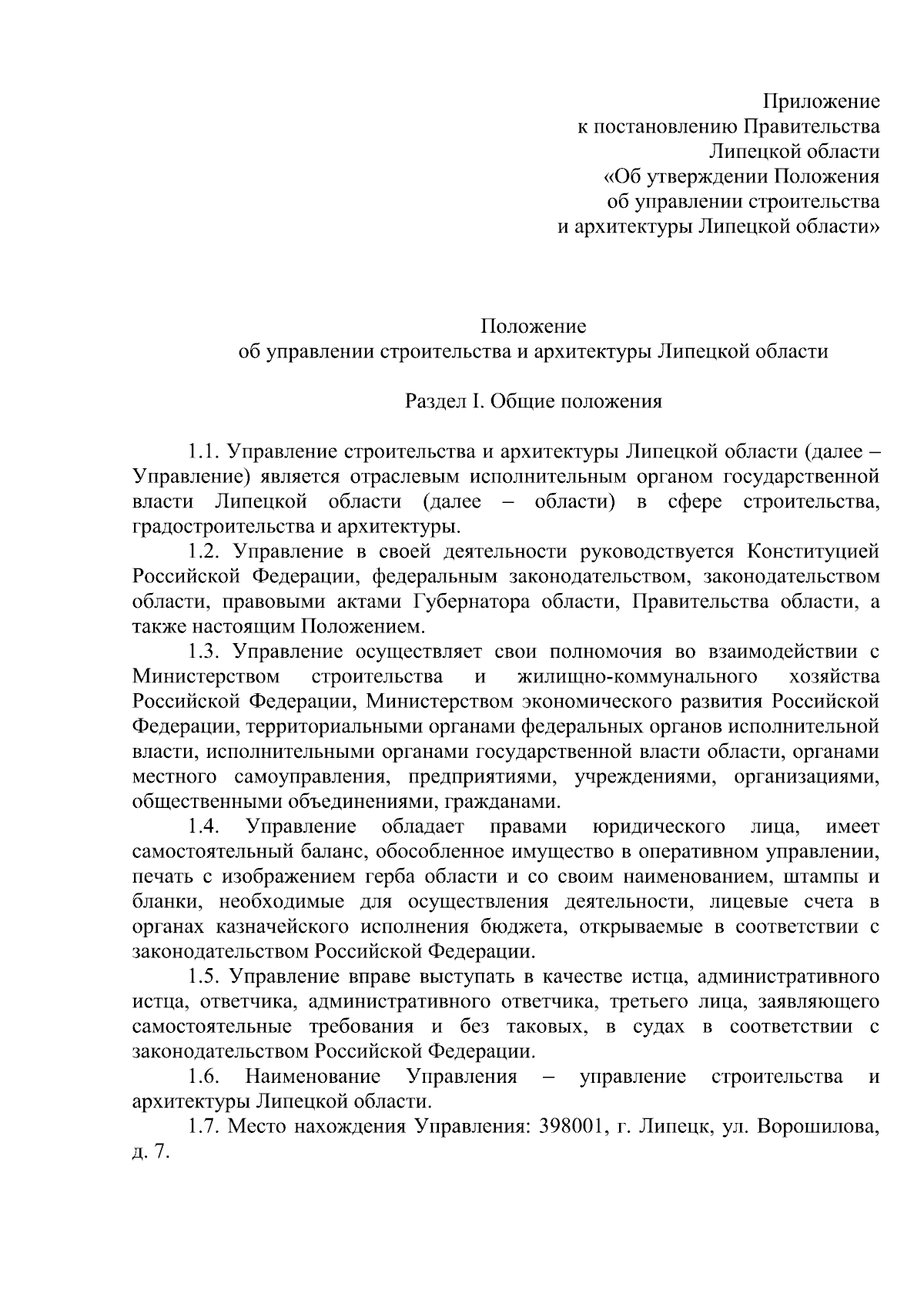 Приложение
к постановлению Правительства
Липецкой области
«Об утверждении Положения
об управлении строительства
и архитектуры Липецкой области»

Положение
об управлении строительства и архитектуры Липецкой области

Раздел I. Общие положения

1.1. Управление строительства и архитектуры Липецкой области (далее – Управление) является отраслевым исполнительным органом государственной власти Липецкой области (далее – области) в сфере строительства, градостроительства и архитектуры.

1.2. Управление в своей деятельности руководствуется Конституцией Российской Федерации, федеральным законодательством, законодательством области, правовыми актами Губернатора области, Правительства области, а также настоящим Положением.

1.3. Управление осуществляет свои полномочия во взаимодействии с Министерством строительства и жилищно-коммунального хозяйства Российской Федерации, Министерством экономического развития Российской Федерации, территориальными органами федеральных органов исполнительной власти, исполнительными органами государственной власти области, органами местного самоуправления, предприятиями, учреждениями, организациями, общественными объединениями, гражданами.

1.4. Управление обладает правами юридического лица, имеет самостоятельный баланс, обособленное имущество в оперативном управлении, печать с изображением герба области и со своим наименованием, штампы и бланки, необходимые для осуществления деятельности, лицевые счета в органах казначейского исполнения бюджета, открываемые в соответствии с законодательством Российской Федерации.

1.5. Управление вправе выступать в качестве истца, административного истца, ответчика, административного ответчика, третьего лица, заявляющего самостоятельные требования и без таковых, в судах в соответствии с законодательством Российской Федерации.

1.6. Наименование Управления – управление строительства и архитектуры Липецкой области.

1.7. Место нахождения Управления: 398001, г. Липецк, ул. Ворошилова, д. 7.